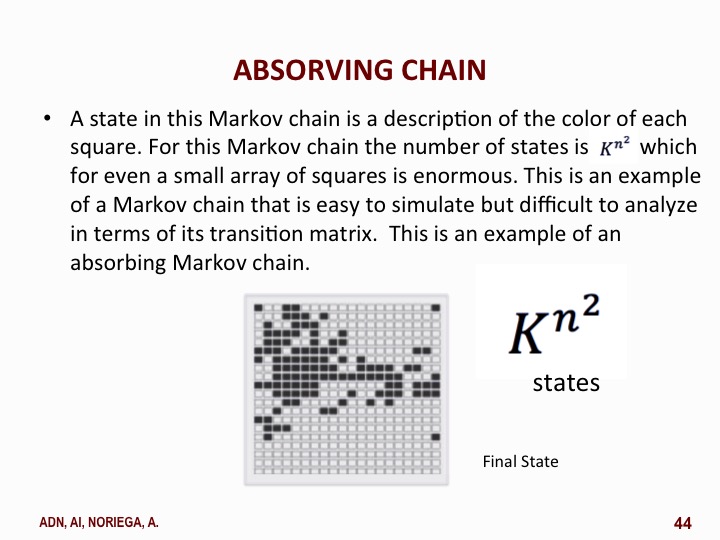 ABSORVING CHAIN

• A state in this Markov chain is a description of the color of each square. For this Markov chain the number of states is $K^{n^2}$ which for even a small array of squares is enormous. This is an example of a Markov chain that is easy to simulate but difficult to analyze in terms of its transition matrix. This is an example of an absorbing Markov chain.

$K^{n^2}$
states

Final State

ADN, AI, NORIEGA, A.

44